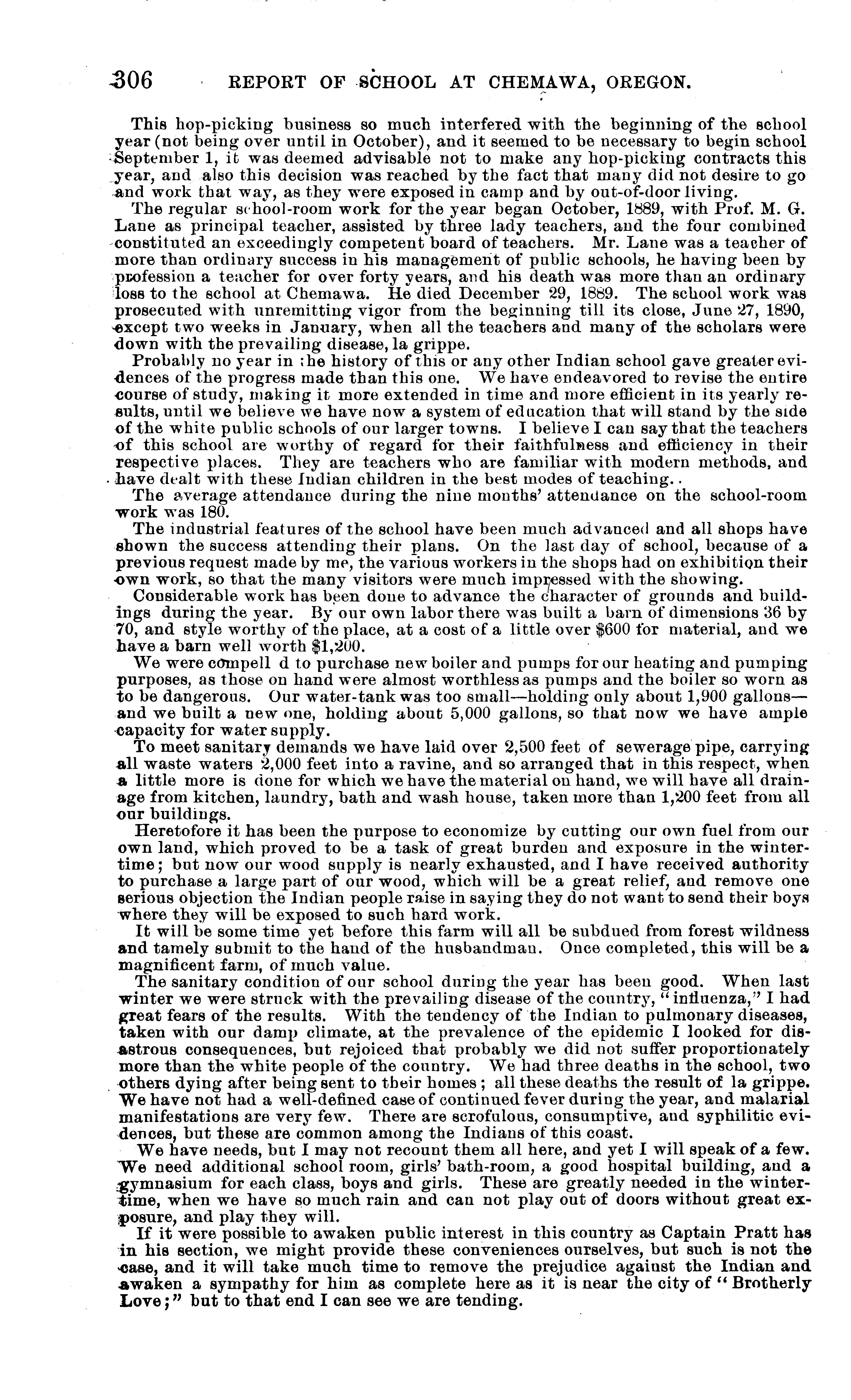 306 REPORT OF SCHOOL AT CHEMAWA, OREGON.

This hop-picking business so much interfered with the beginning of the school year (not being over until in October), and it seemed to be necessary to begin school September 1, it was deemed advisable not to make any hop-picking contracts this year, and also this decision was reached by the fact that many did not desire to go and work that way, as they were exposed in camp and by out-of-door living.

The regular school-room work for the year began October, 1889, with Prof. M. G. Lane as principal teacher, assisted by three lady teachers, and the four combined constituted an exceedingly competent board of teachers. Mr. Lane was a teacher of more than ordinary success in his management of public schools, he having been by profession a teacher for over forty years, and his death was more than an ordinary loss to the school at Chemawa. He died December 29, 1889. The school work was prosecuted with unremitting vigor from the beginning till its close, June 27, 1890, except two weeks in January, when all the teachers and many of the scholars were down with the prevailing disease, la grippe.

Probably no year in the history of this or any other Indian school gave greater evidences of the progress made than this one. We have endeavored to revise the entire course of study, making it more extended in time and more efficient in its yearly results, until we believe we have now a system of education that will stand by the side of the white public schools of our larger towns. I believe I can say that the teachers of this school are worthy of regard for their faithfulness and efficiency in their respective places. They are teachers who are familiar with modern methods, and have dealt with these Indian children in the best modes of teaching..

The average attendance during the nine months' attendance on the school-room work was 180.

The industrial features of the school have been much advanced and all shops have shown the success attending their plans. On the last day of school, because of a previous request made by me, the various workers in the shops had on exhibition their own work, so that the many visitors were much impressed with the showing.

Considerable work has been done to advance the character of grounds and buildings during the year. By our own labor there was built a barn of dimensions 36 by 70, and style worthy of the place, at a cost of a little over $600 for material, and we have a barn well worth $1,200.

We were compell d to purchase new boiler and pumps for our heating and pumping purposes, as those on hand were almost worthless as pumps and the boiler so worn as to be dangerous. Our water-tank was too small—holding only about 1,900 gallons—and we built a new one, holding about 5,000 gallons, so that now we have ample capacity for water supply.

To meet sanitary demands we have laid over 2,500 feet of sewerage pipe, carrying all waste waters 2,000 feet into a ravine, and so arranged that in this respect, when a little more is done for which we have the material on hand, we will have all drainage from kitchen, laundry, bath and wash house, taken more than 1,200 feet from all our buildings.

Heretofore it has been the purpose to economize by cutting our own fuel from our own land, which proved to be a task of great burden and exposure in the wintertime; but now our wood supply is nearly exhausted, and I have received authority to purchase a large part of our wood, which will be a great relief, and remove one serious objection the Indian people raise in saying they do not want to send their boys where they will be exposed to such hard work.

It will be some time yet before this farm will all be subdued from forest wildness and tamely submit to the hand of the husbandman. Once completed, this will be a magnificent farm, of much value.

The sanitary condition of our school during the year has been good. When last winter we were struck with the prevailing disease of the country, "influenza," I had great fears of the results. With the tendency of the Indian to pulmonary diseases, taken with our damp climate, at the prevalence of the epidemic I looked for disastrous consequences, but rejoiced that probably we did not suffer proportionately more than the white people of the country. We had three deaths in the school, two others dying after being sent to their homes; all these deaths the result of la grippe. We have not had a well-defined case of continued fever during the year, and malarial manifestations are very few. There are scrofulous, consumptive, and syphilitic evidences, but these are common among the Indians of this coast.

We have needs, but I may not recount them all here, and yet I will speak of a few. We need additional school room, girls' bath-room, a good hospital building, and a gymnasium for each class, boys and girls. These are greatly needed in the wintertime, when we have so much rain and can not play out of doors without great exposure, and play they will.

If it were possible to awaken public interest in this country as Captain Pratt has in his section, we might provide these conveniences ourselves, but such is not the case, and it will take much time to remove the prejudice against the Indian and awaken a sympathy for him as complete here as it is near the city of "Brotherly Love;" but to that end I can see we are tending.